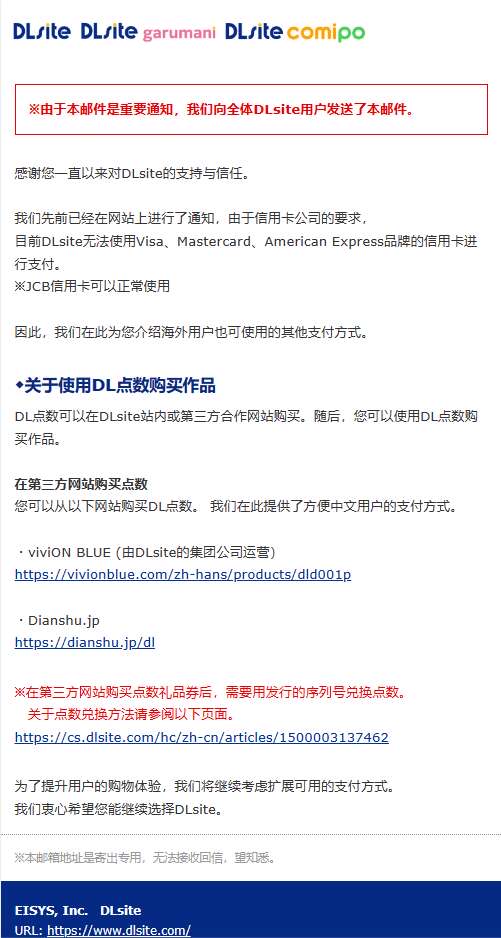 DLsite DLsite garumani DLsite comipo

※由于本邮件是重要通知，我们向全体DLsite用户发送了本邮件。

感谢您一直以来对DLsite的支持与信任。

我们先前已经在网站上进行了通知，由于信用卡公司的要求，目前DLsite无法使用Visa、Mastercard、American Express品牌的信用卡进行支付。
※JCB信用卡可以正常使用

因此，我们在此为您介绍海外用户也可使用的其他支付方式。

◆关于使用DL点数购买作品

DL点数可以在DLsite站内或第三方合作网站购买。随后，您可以使用DL点数购买作品。

在第三方网站购买点数
您可以从以下网站购买DL点数。 我们在此提供了方便中文用户的支付方式。

・viviON BLUE (由DLsite的集团公司运营)
https://vivionblue.com/zh-hans/products/dld001p

・Dianshu.jp
https://dianshu.jp/dl

※在第三方网站购买点数礼品券后，需要用发行的序列号兑换点数。
关于点数兑换方法请参阅以下页面。
https://cs.dlsite.com/hc/zh-cn/articles/1500003137462

为了提升用户的购物体验，我们将继续考虑扩展可用的支付方式。
我们衷心希望您能继续选择DLsite。

※本邮箱地址是寄出专用，无法接收回信，望知悉。

EISYS, Inc. DLsite
URL: https://www.dlsite.com/